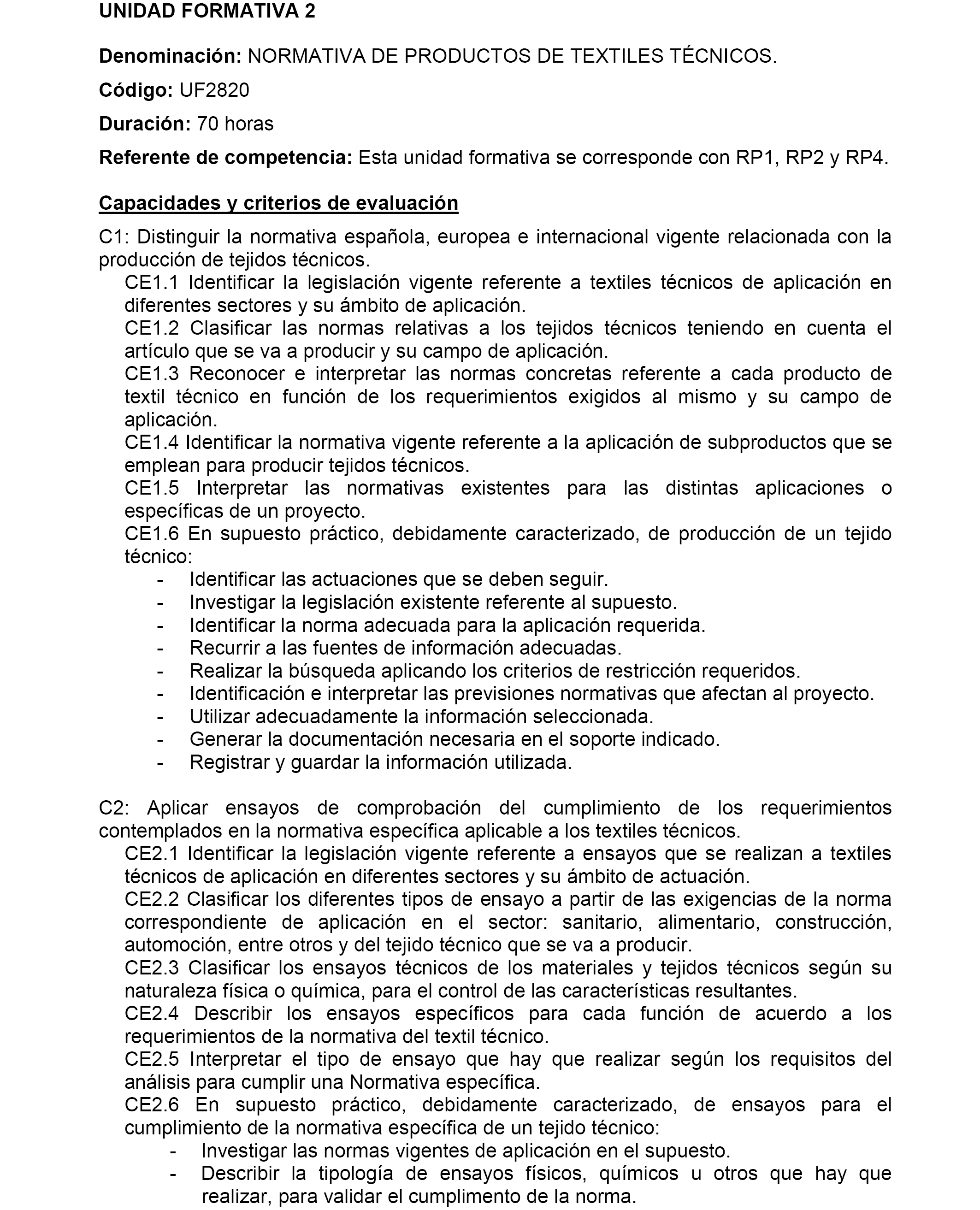 UNIDAD FORMATIVA 2

Denominación: NORMATIVA DE PRODUCTOS DE TEXTILES TÉCNICOS.

Código: UF2820

Duración: 70 horas

Referente de competencia: Esta unidad formativa se corresponde con RP1, RP2 y RP4.

Capacidades y criterios de evaluación

C1: Distinguir la normativa española, europea e internacional vigente relacionada con la producción de tejidos técnicos.

CE1.1 Identificar la legislación vigente referente a textiles técnicos de aplicación en diferentes sectores y su ámbito de aplicación.

CE1.2 Clasificar las normas relativas a los tejidos técnicos teniendo en cuenta el artículo que se va a producir y su campo de aplicación.

CE1.3 Reconocer e interpretar las normas concretas referente a cada producto de textil técnico en función de los requerimientos exigidos al mismo y su campo de aplicación.

CE1.4 Identificar la normativa vigente referente a la aplicación de subproductos que se emplean para producir tejidos técnicos.

CE1.5 Interpretar las normativas existentes para las distintas aplicaciones o específicas de un proyecto.

CE1.6 En supuesto práctico, debidamente caracterizado, de producción de un tejido técnico:

- Identificar las actuaciones que se deben seguir.
- Investigar la legislación existente referente al supuesto.
- Identificar la norma adecuada para la aplicación requerida.
- Recurrir a las fuentes de información adecuadas.
- Realizar la búsqueda aplicando los criterios de restricción requeridos.
- Identificación e interpretar las previsiones normativas que afectan al proyecto.
- Utilizar adecuadamente la información seleccionada.
- Generar la documentación necesaria en el soporte indicado.
- Registrar y guardar la información utilizada.

C2: Aplicar ensayos de comprobación del cumplimiento de los requerimientos contemplados en la normativa específica aplicable a los textiles técnicos.

CE2.1 Identificar la legislación vigente referente a ensayos que se realizan a textiles técnicos de aplicación en diferentes sectores y su ámbito de actuación.

CE2.2 Clasificar los diferentes tipos de ensayo a partir de las exigencias de la norma correspondiente de aplicación en el sector: sanitario, alimentario, construcción, automoción, entre otros y del tejido técnico que se va a producir.

CE2.3 Clasificar los ensayos técnicos de los materiales y tejidos técnicos según su naturaleza física o química, para el control de las características resultantes.

CE2.4 Describir los ensayos específicos para cada función de acuerdo a los requerimientos de la normativa del textil técnico.

CE2.5 Interpretar el tipo de ensayo que hay que realizar según los requisitos del análisis para cumplir una Normativa específica.

CE2.6 En supuesto práctico, debidamente caracterizado, de ensayos para el cumplimiento de la normativa específica de un tejido técnico:

- Investigar las normas vigentes de aplicación en el supuesto.
- Describir la tipología de ensayos físicos, químicos u otros que hay que realizar, para validar el cumplimento de la norma.